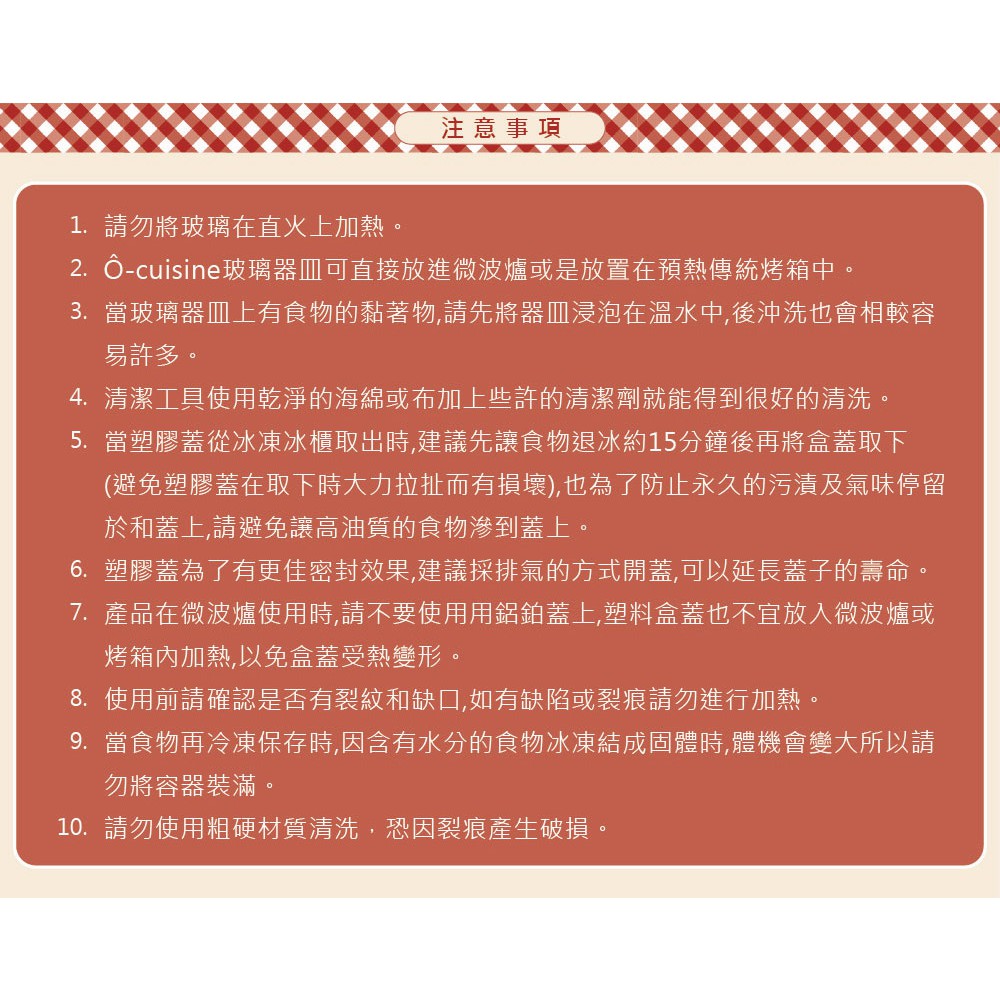 注意事項

1. 請勿將玻璃在直火上加熱。
2. Ô-cuisine玻璃器皿可直接放進微波爐或是放置在預熱傳統烤箱中。
3. 當玻璃器皿上有食物的黏著物,請先將器皿浸泡在溫水中,後沖洗也會相較容易許多。
4. 清潔工具使用乾淨的海綿或布加上些許的清潔劑就能得到很好的清洗。
5. 當塑膠蓋從冰凍冰櫃取出時,建議先讓食物退冰約15分鐘後再將盒蓋取下(避免塑膠蓋在取下時大力拉扯而有損壞),也為了防止永久的污漬及氣味停留於和蓋上,請避免讓高油質的食物滲到蓋上。
6. 塑膠蓋為了有更佳密封效果,建議採排氣的方式開蓋,可以延長蓋子的壽命。
7. 產品在微波爐使用時,請不要使用用鋁鉑蓋上,塑料盒蓋也不宜放入微波爐或烤箱內加熱,以免盒蓋受熱變形。
8. 使用前請確認是否有裂紋和缺口,如有缺陷或裂痕請勿進行加熱。
9. 當食物再冷凍保存時,因含有水分的食物冰凍結成固體時,體機會變大所以請勿將容器裝滿。
10. 請勿使用粗硬材質清洗，恐因裂痕產生破損。